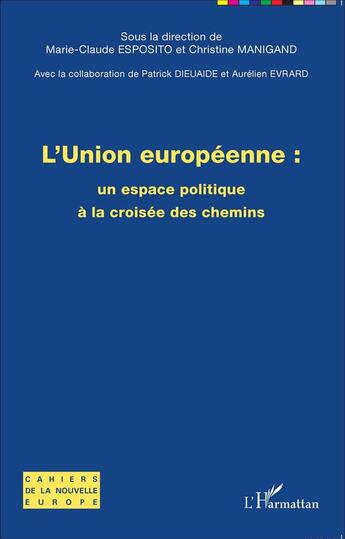 Sous la direction de
Marie-Claude ESPOSITO et Christine MANIGAND

Avec la collaboration de Patrick DIEUAIDE et Aurélien EVRARD

L'Union européenne :

un espace politique
à la croisée des chemins

CAHIERS
DE LA NOUVELLE
EUROPE

L'Harmattan